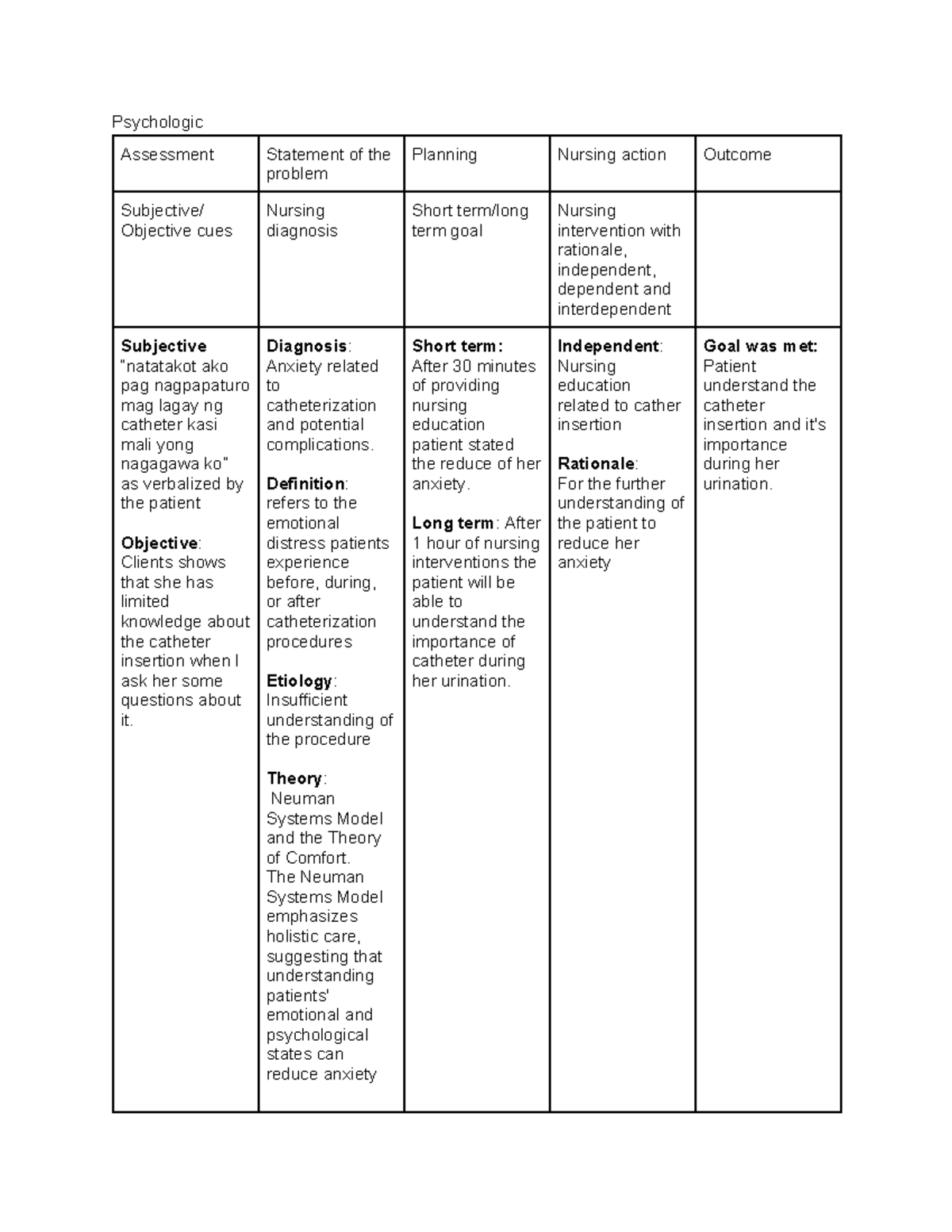 Psychologic

| Assessment | Statement of the problem | Planning | Nursing action | Outcome |
|---|---|---|---|---|
| Subjective/ Objective cues | Nursing diagnosis | Short term/long term goal | Nursing intervention with rationale, independent, dependent and interdependent | |
| Subjective "natatakot ako pag nagpapaturo mag lagay ng catheter kasi mali yong nagagawa ko" as verbalized by the patient Objective: Clients shows that she has limited knowledge about the catheter insertion when I ask her some questions about it. | Diagnosis: Anxiety related to catheterization and potential complications. Definition: refers to the emotional distress patients experience before, during, or after catheterization procedures Etiology: Insufficient understanding of the procedure Theory: Neuman Systems Model and the Theory of Comfort. The Neuman Systems Model emphasizes holistic care, suggesting that understanding patients' emotional and psychological states can reduce anxiety | Short term: After 30 minutes of providing nursing education patient stated the reduce of her anxiety. Long term: After 1 hour of nursing interventions the patient will be able to understand the importance of catheter during her urination. | Independent: Nursing education related to cather insertion Rationale: For the further understanding of the patient to reduce her anxiety | Goal was met: Patient understand the catheter insertion and it's importance during her urination. |